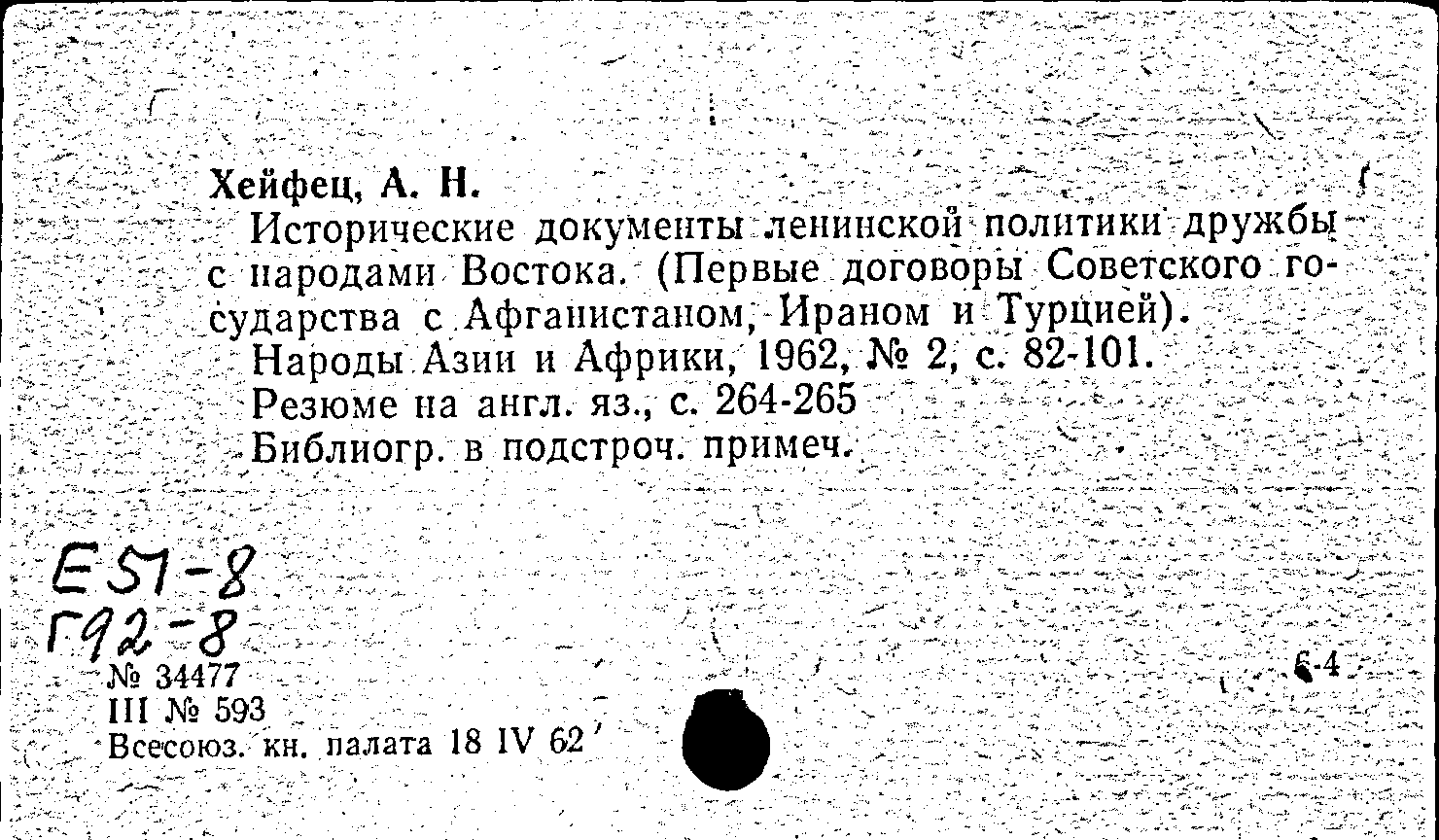 Хейфец, А. Н.

Исторические документы ленинской политики дружбы с народами Востока. (Первые договоры Советского государства с Афганистаном, Ираном и Турцией).

Народы Азии и Африки, 1962, № 2, с. 82-101.

Резюме на англ. яз., с. 264-265

Библиогр. в подстроч. примеч.

Е51-8
Г92-8

№ 34477
III № 593
Всесоюз. кн. палата 18 IV 62

6-4